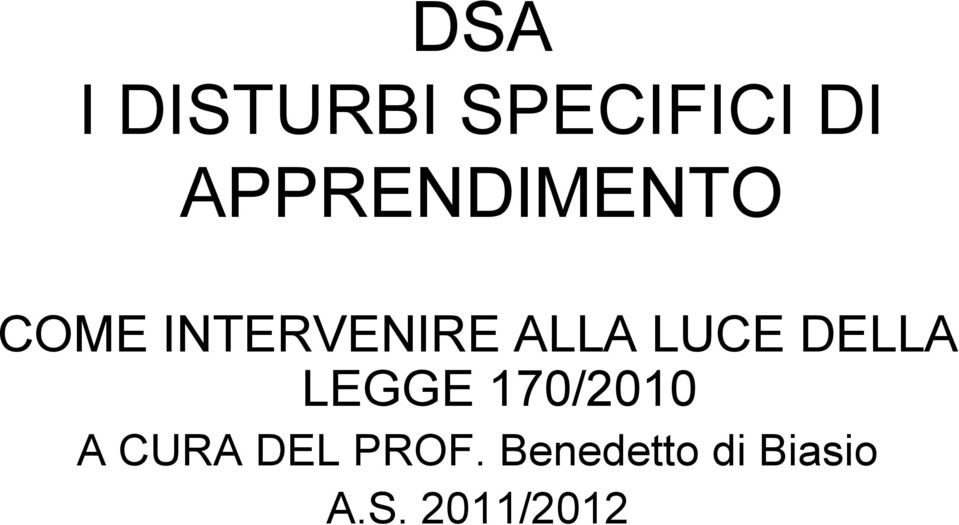 DSA
I DISTURBI SPECIFICI DI APPRENDIMENTO

COME INTERVENIRE ALLA LUCE DELLA LEGGE 170/2010
A CURA DEL PROF. Benedetto di Biasio
A.S. 2011/2012